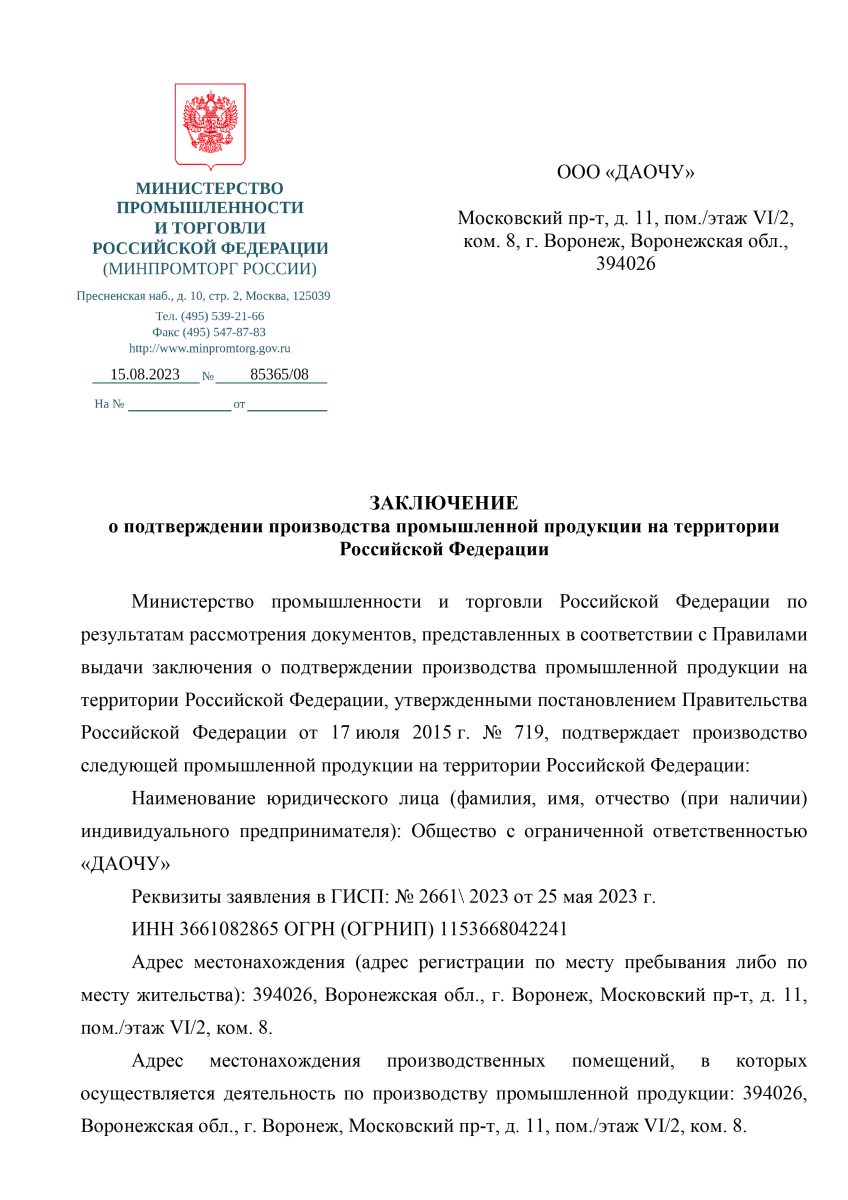 МИНИСТЕРСТВО ПРОМЫШЛЕННОСТИ И ТОРГОВЛИ РОССИЙСКОЙ ФЕДЕРАЦИИ
(МИНПРОМТОРГ РОССИИ)

Пресненская наб., д. 10, стр. 2, Москва, 125039
Тел. (495) 539-21-66
Факс (495) 547-87-83
http://www.minpromtorg.gov.ru

15.08.2023 № 85365/08

На № от

ООО «ДАОЧУ»

Московский пр-т, д. 11, пом./этаж VI/2, ком. 8, г. Воронеж, Воронежская обл., 394026

ЗАКЛЮЧЕНИЕ
о подтверждении производства промышленной продукции на территории Российской Федерации

Министерство промышленности и торговли Российской Федерации по результатам рассмотрения документов, представленных в соответствии с Правилами выдачи заключения о подтверждении производства промышленной продукции на территории Российской Федерации, утвержденными постановлением Правительства Российской Федерации от 17 июля 2015 г. № 719, подтверждает производство следующей промышленной продукции на территории Российской Федерации:

Наименование юридического лица (фамилия, имя, отчество (при наличии) индивидуального предпринимателя): Общество с ограниченной ответственностью «ДАОЧУ»

Реквизиты заявления в ГИСП: № 2661\ 2023 от 25 мая 2023 г.

ИНН 3661082865 ОГРН (ОГРНИП) 1153668042241

Адрес местонахождения (адрес регистрации по месту пребывания либо по месту жительства): 394026, Воронежская обл., г. Воронеж, Московский пр-т, д. 11, пом./этаж VI/2, ком. 8.

Адрес местонахождения производственных помещений, в которых осуществляется деятельность по производству промышленной продукции: 394026, Воронежская обл., г. Воронеж, Московский пр-т, д. 11, пом./этаж VI/2, ком. 8.